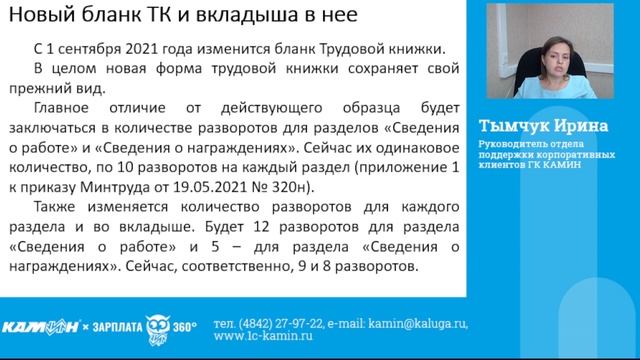 Новый бланк ТК и вкладыша в нее

С 1 сентября 2021 года изменится бланк Трудовой книжки.

В целом новая форма трудовой книжки сохраняет свой прежний вид.

Главное отличие от действующего образца будет заключаться в количестве разворотов для разделов «Сведения о работе» и «Сведения о награждениях». Сейчас их одинаковое количество, по 10 разворотов на каждый раздел (приложение 1 к приказу Минтруда от 19.05.2021 № 320н).

Также изменяется количество разворотов для каждого раздела и во вкладыше. Будет 12 разворотов для раздела «Сведения о работе» и 5 – для раздела «Сведения о награждениях». Сейчас, соответственно, 9 и 8 разворотов.

Тымчук Ирина

Руководитель отдела поддержки корпоративных клиентов ГК КАМИН

КАМИН × ЗАРПЛАТА 360°

тел. (4842) 27-97-22, e-mail: kamin@kaluga.ru, www.1c-kamin.ru